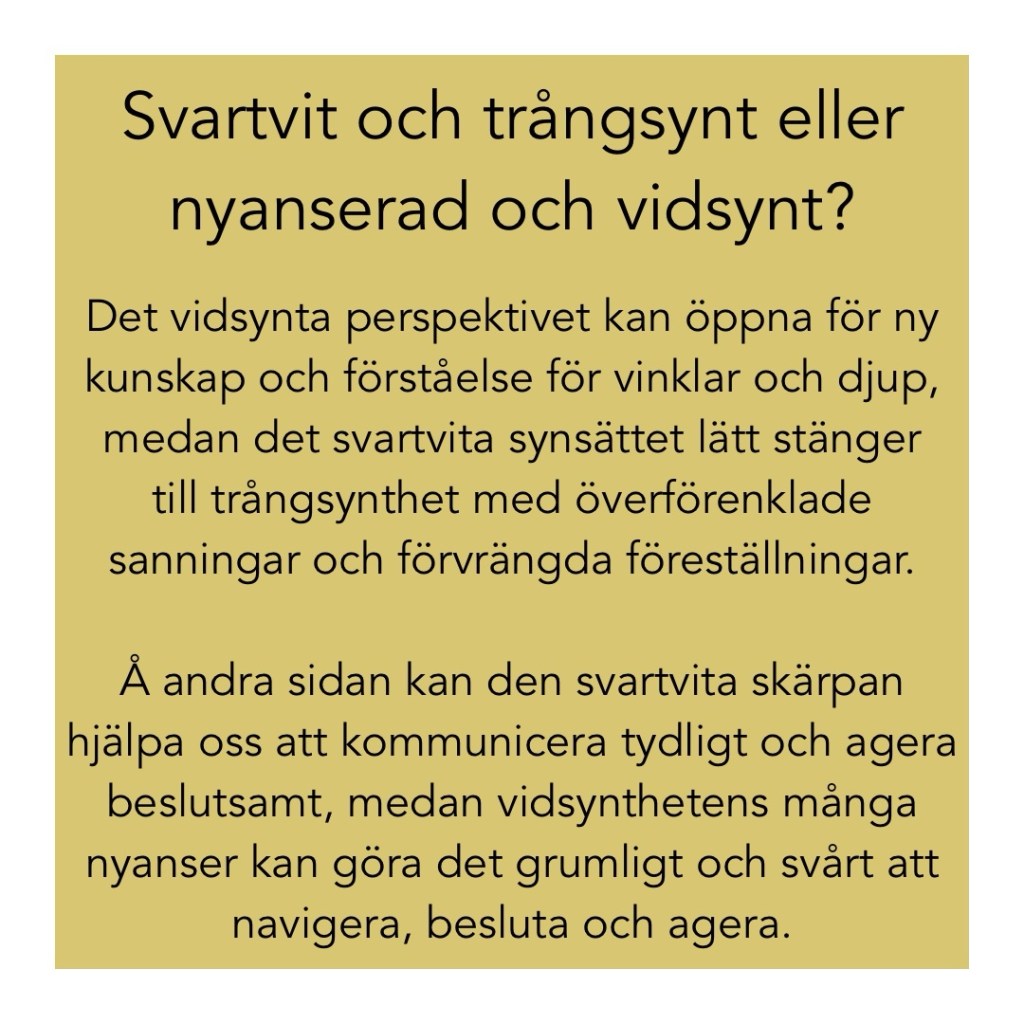 Svartvit och trångsynt eller nyanserad och vidsynt?

Det vidsynta perspektivet kan öppna för ny kunskap och förståelse för vinklar och djup, medan det svartvita synsättet lätt stänger till trångsynthet med överförenklade sanningar och förvrängda föreställningar.

Å andra sidan kan den svartvita skärpan hjälpa oss att kommunicera tydligt och agera beslutsamt, medan vidsynthetens många nyanser kan göra det grumligt och svårt att navigera, besluta och agera.